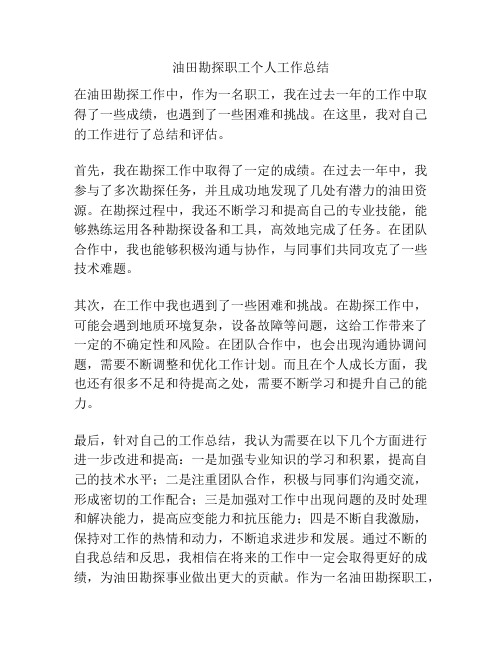 油田勘探职工个人工作总结

在油田勘探工作中，作为一名职工，我在过去一年的工作中取得了一些成绩，也遇到了一些困难和挑战。在这里，我对自己的工作进行了总结和评估。

首先，我在勘探工作中取得了一定的成绩。在过去一年中，我参与了多次勘探任务，并且成功地发现了几处有潜力的油田资源。在勘探过程中，我还不断学习和提高自己的专业技能，能够熟练运用各种勘探设备和工具，高效地完成了任务。在团队合作中，我也能够积极沟通与协作，与同事们共同攻克了一些技术难题。

其次，在工作中我也遇到了一些困难和挑战。在勘探工作中，可能会遇到地质环境复杂，设备故障等问题，这给工作带来了一定的不确定性和风险。在团队合作中，也会出现沟通协调问题，需要不断调整和优化工作计划。而且在个人成长方面，我也还有很多不足和待提高之处，需要不断学习和提升自己的能力。

最后，针对自己的工作总结，我认为需要在以下几个方面进行进一步改进和提高：一是加强专业知识的学习和积累，提高自己的技术水平；二是注重团队合作，积极与同事们沟通交流，形成密切的工作配合；三是加强对工作中出现问题的及时处理和解决能力，提高应变能力和抗压能力；四是不断自我激励，保持对工作的热情和动力，不断追求进步和发展。通过不断的自我总结和反思，我相信在将来的工作中一定会取得更好的成绩，为油田勘探事业做出更大的贡献。作为一名油田勘探职工，